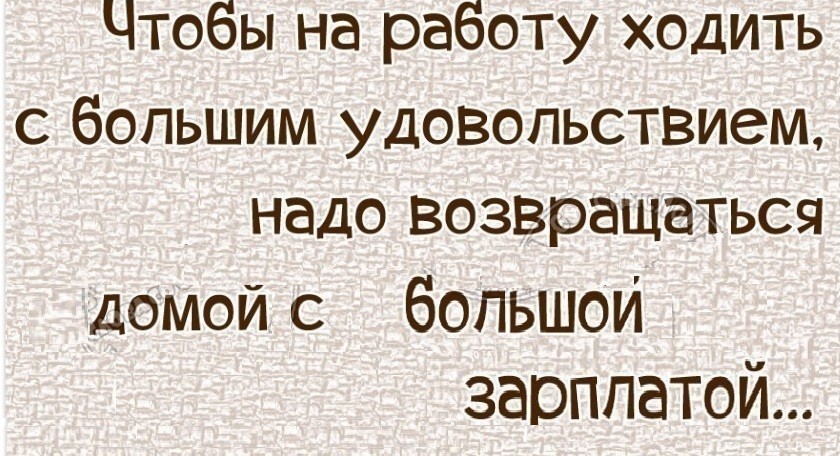 Чтобы на работу ходить с большим удовольствием, надо возвращаться домой с большой зарплатой...